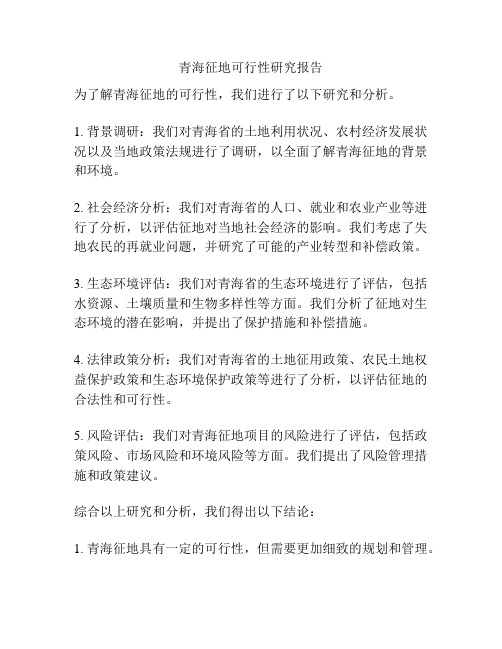 青海征地可行性研究报告

为了解青海征地的可行性，我们进行了以下研究和分析。

1. 背景调研：我们对青海省的土地利用状况、农村经济发展状况以及当地政策法规进行了调研，以全面了解青海征地的背景和环境。

2. 社会经济分析：我们对青海省的人口、就业和农业产业等进行了分析，以评估征地对当地社会经济的影响。我们考虑了失地农民的再就业问题，并研究了可能的产业转型和补偿政策。

3. 生态环境评估：我们对青海省的生态环境进行了评估，包括水资源、土壤质量和生物多样性等方面。我们分析了征地对生态环境的潜在影响，并提出了保护措施和补偿措施。

4. 法律政策分析：我们对青海省的土地征用政策、农民土地权益保护政策和生态环境保护政策等进行了分析，以评估征地的合法性和可行性。

5. 风险评估：我们对青海征地项目的风险进行了评估，包括政策风险、市场风险和环境风险等方面。我们提出了风险管理措施和政策建议。

综合以上研究和分析，我们得出以下结论：

1. 青海征地具有一定的可行性，但需要更加细致的规划和管理。